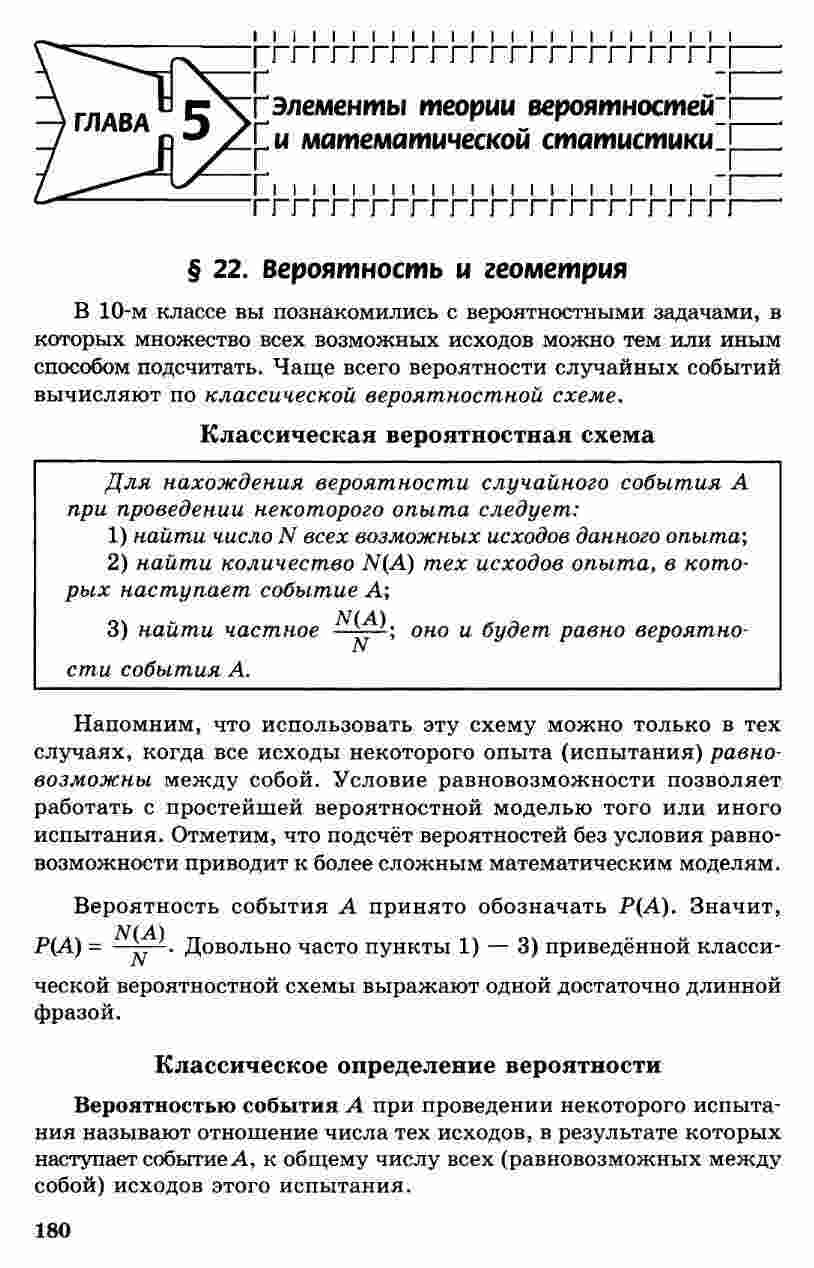 ГЛАВА 5 Элементы теории вероятностей и математической статистики

§ 22. Вероятность и геометрия

В 10-м классе вы познакомились с вероятностными задачами, в которых множество всех возможных исходов можно тем или иным способом подсчитать. Чаще всего вероятности случайных событий вычисляют по классической вероятностной схеме.

Классическая вероятностная схема

Для нахождения вероятности случайного события $A$ при проведении некоторого опыта следует:
1) найти число $N$ всех возможных исходов данного опыта;
2) найти количество $N(A)$ тех исходов опыта, в которых наступает событие $A$;
3) найти частное $\frac{N(A)}{N}$; оно и будет равно вероятности события $A$.

Напомним, что использовать эту схему можно только в тех случаях, когда все исходы некоторого опыта (испытания) равновозможны между собой. Условие равновозможности позволяет работать с простейшей вероятностной моделью того или иного испытания. Отметим, что подсчёт вероятностей без условия равновозможности приводит к более сложным математическим моделям.

Вероятность события $A$ принято обозначать $P(A)$. Значит, $P(A) = \frac{N(A)}{N}$. Довольно часто пункты 1) — 3) приведённой классической вероятностной схемы выражают одной достаточно длинной фразой.

Классическое определение вероятности

Вероятностью события $A$ при проведении некоторого испытания называют отношение числа тех исходов, в результате которых наступает событие $A$, к общему числу всех (равновозможных между собой) исходов этого испытания.

180